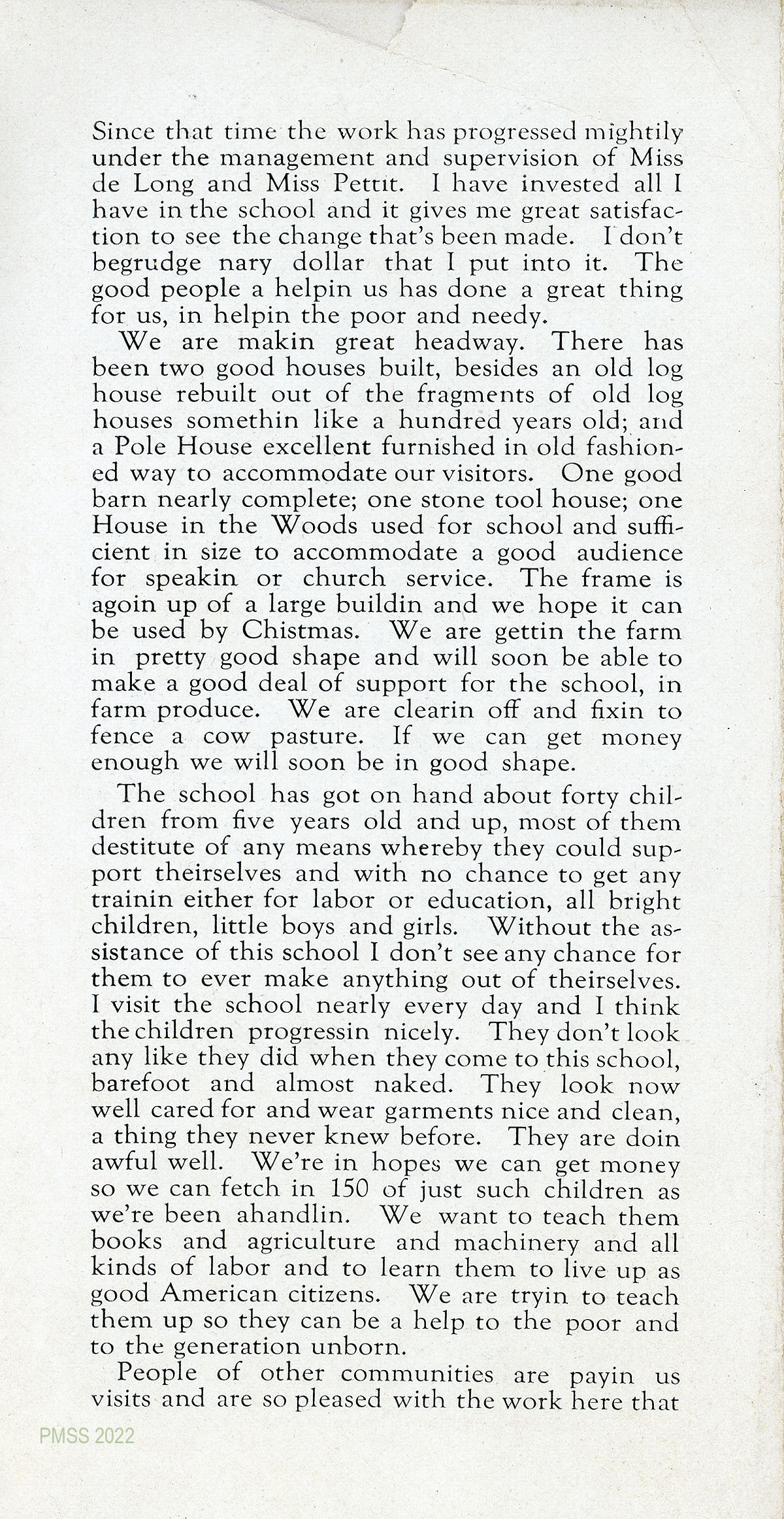 Since that time the work has progressed mightily under the management and supervision of Miss de Long and Miss Pettit. I have invested all I have in the school and it gives me great satisfaction to see the change that's been made. I don't begrudge nary dollar that I put into it. The good people a helpin us has done a great thing for us, in helpin the poor and needy.

We are makin great headway. There has been two good houses built, besides an old log house rebuilt out of the fragments of old log houses somethin like a hundred years old; and a Pole House excellent furnished in old fashioned way to accommodate our visitors. One good barn nearly complete; one stone tool house; one House in the Woods used for school and sufficient in size to accommodate a good audience for speakin or church service. The frame is agoin up of a large buildin and we hope it can be used by Chistmas. We are gettin the farm in pretty good shape and will soon be able to make a good deal of support for the school, in farm produce. We are clearin off and fixin to fence a cow pasture. If we can get money enough we will soon be in good shape.

The school has got on hand about forty children from five years old and up, most of them destitute of any means whereby they could support theirselves and with no chance to get any trainin either for labor or education, all bright children, little boys and girls. Without the assistance of this school I don't see any chance for them to ever make anything out of theirselves. I visit the school nearly every day and I think the children progressin nicely. They don't look any like they did when they come to this school, barefoot and almost naked. They look now well cared for and wear garments nice and clean, a thing they never knew before. They are doin awful well. We're in hopes we can get money so we can fetch in 150 of just such children as we're been ahandlin. We want to teach them books and agriculture and machinery and all kinds of labor and to learn them to live up as good American citizens. We are tryin to teach them up so they can be a help to the poor and to the generation unborn.

People of other communities are payin us visits and are so pleased with the work here that

PMSS 2022